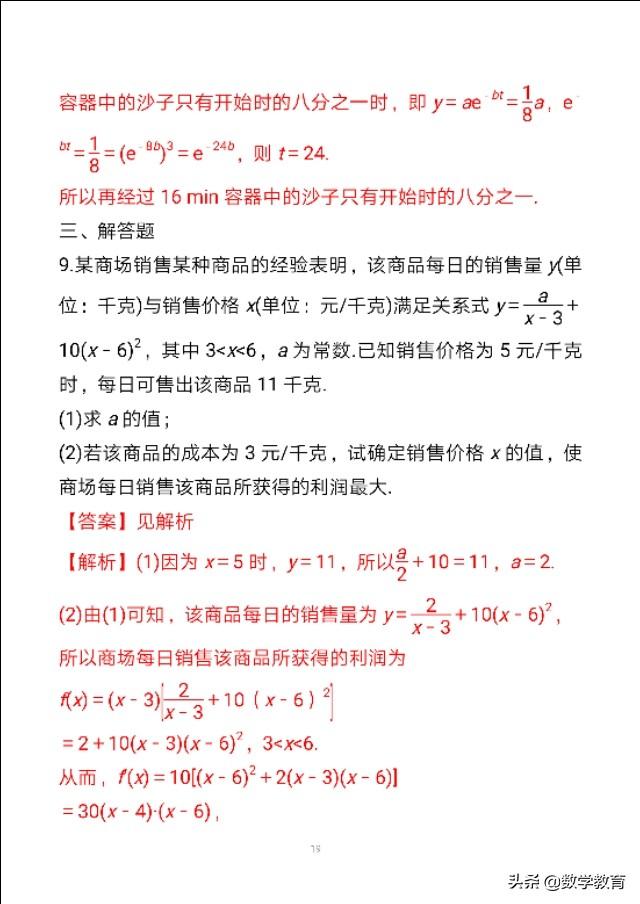 容器中的沙子只有开始时的八分之一时，即 $y=ae^{-bt}=\frac{1}{8}a$，$e^{-bt}=\frac{1}{8}=(e^{-8b})^3=e^{-24b}$，则 $t=24$.

所以再经过 16 min 容器中的沙子只有开始时的八分之一.

三、解答题

9.某商场销售某种商品的经验表明，该商品每日的销售量 $y$(单位：千克)与销售价格 $x$(单位：元/千克)满足关系式 $y=\frac{a}{x-3}+10(x-6)^2$，其中 $3<x<6$，$a$ 为常数.已知销售价格为 5 元/千克时，每日可售出该商品 11 千克.

(1)求 $a$ 的值；

(2)若该商品的成本为 3 元/千克，试确定销售价格 $x$ 的值，使商场每日销售该商品所获得的利润最大.

【答案】见解析

【解析】(1)因为 $x=5$ 时，$y=11$，所以$\frac{a}{2}+10=11$，$a=2$.

(2)由(1)可知，该商品每日的销售量为 $y=\frac{2}{x-3}+10(x-6)^2$，

所以商场每日销售该商品所获得的利润为

$f(x)=(x-3)\left[\frac{2}{x-3}+10(x-6)^2\right]$

$=2+10(x-3)(x-6)^2$，$3<x<6$.

从而，$f'(x)=10[(x-6)^2+2(x-3)(x-6)]$

$=30(x-4)\cdot(x-6)$，

18

头条 @数学教育